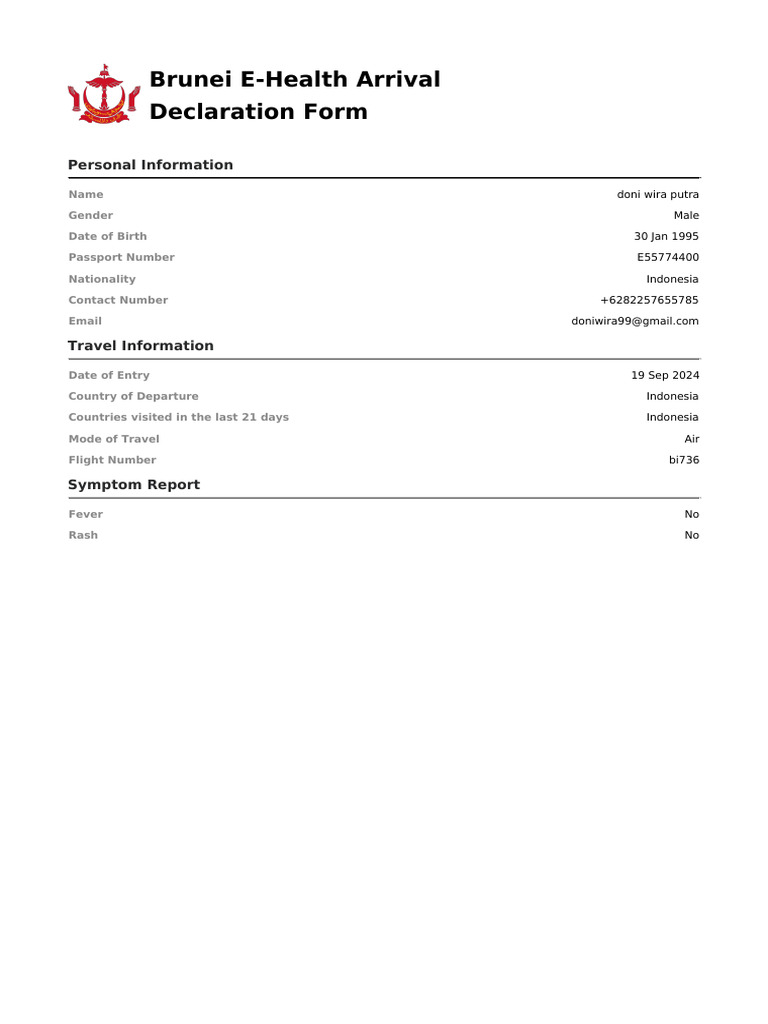 Brunei E-Health Arrival Declaration Form

Personal Information

| Name | doni wira putra |
|---|---|
| Gender | Male |
| Date of Birth | 30 Jan 1995 |
| Passport Number | E55774400 |
| Nationality | Indonesia |
| Contact Number | +6282257655785 |
| Email | doniwira99@gmail.com |

Travel Information

| Date of Entry | 19 Sep 2024 |
|---|---|
| Country of Departure | Indonesia |
| Countries visited in the last 21 days | Indonesia |
| Mode of Travel | Air |
| Flight Number | bi736 |

Symptom Report

| Fever | No |
|---|---|
| Rash | No |